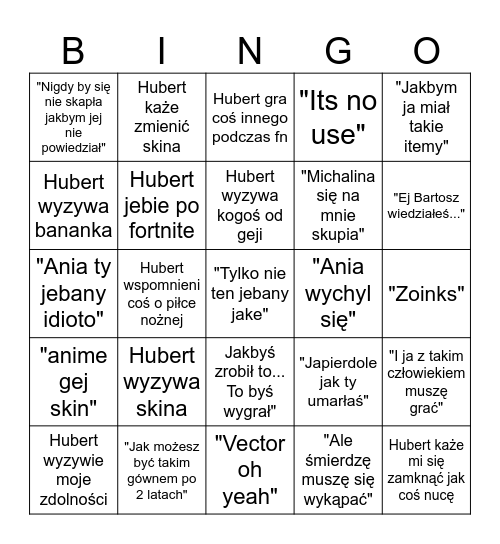 | B | I | N | G | O |
|---|---|---|---|---|
| "Nigdy by się nie skapła jakbym jej nie powiedział" | Hubert każe zmienić skina | Hubert gra coś innego podczas fn | "Its no use" | "Jakbym ja miał takie itemy" |
| Hubert wyzywa bananka | Hubert jebie po fortnite | Hubert wyzywa kogoś od geji | "Michalina się na mnie skupia" | "Ej Bartosz wiedziałeś..." |
| "Ania ty jebany idioto" | Hubert wspomnieni coś o piłce nożnej | "Tylko nie ten jebany jake" | "Ania wychyl się" | "Zoinks" |
| "anime gej skin" | Hubert wyzywa skina | Jakbyś zrobił to... To byś wygrał" | "Japierdole jak ty umarłaś" | "I ja z takim człowiekiem muszę grać" |
| Hubert wyzywie moje zdolności | "Jak możesz być takim gównem po 2 latach" | "Vector oh yeah" | "Ale śmierdzę muszę się wykąpać" | Hubert każe mi się zamknąć jak coś nucę |